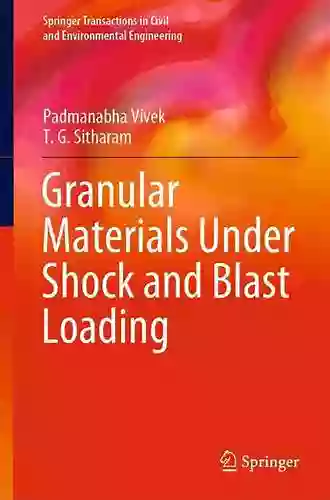 Springer Transactions in Civil and Environmental Engineering

Padmanabha Vivek
T. G. Sitharam

Granular Materials Under Shock and Blast Loading

Springer